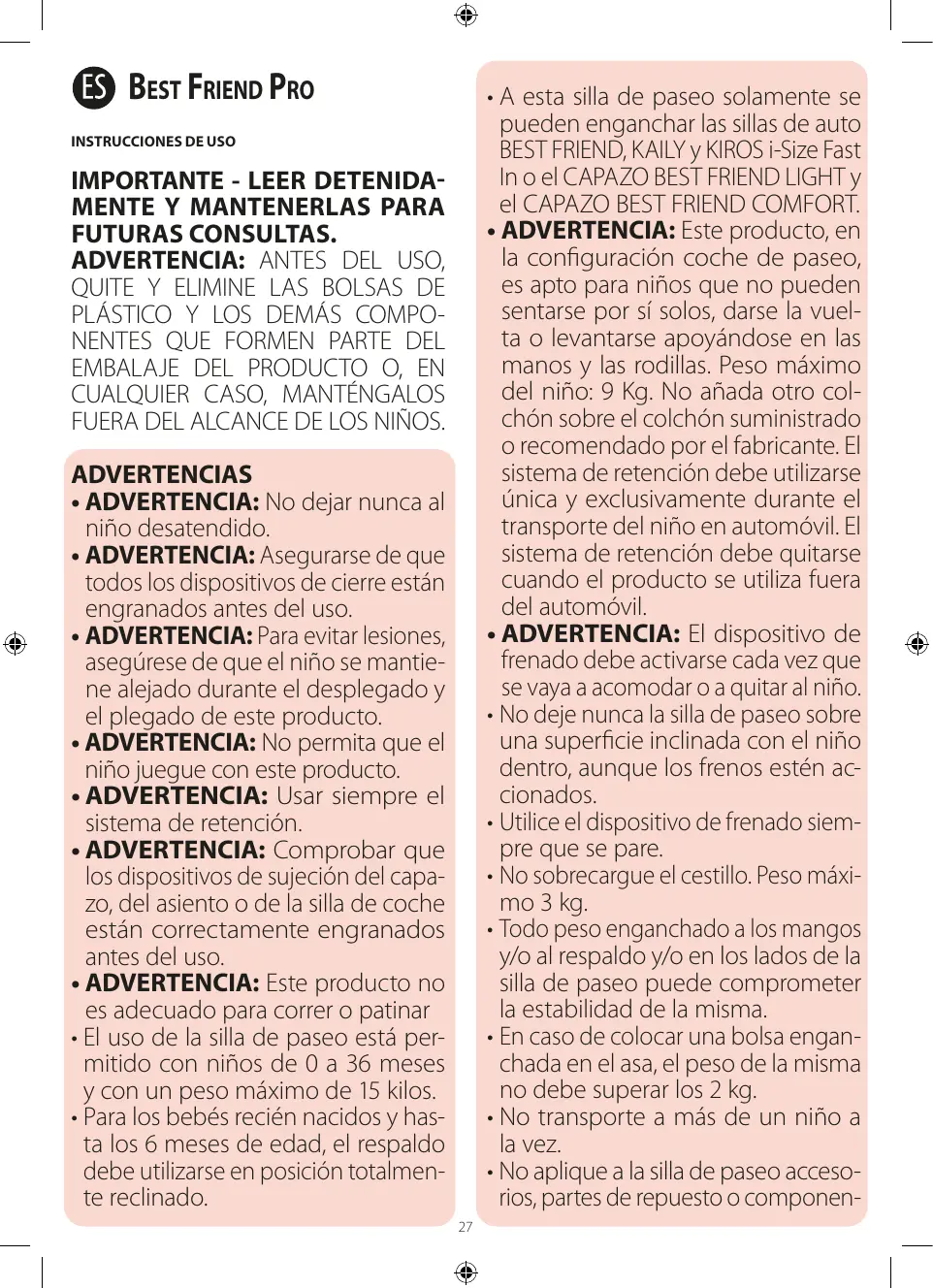 ES BEST FRIEND PRO

INSTRUCCIONES DE USO

IMPORTANTE - LEER DETENIDAMENTE Y MANTENERLAS PARA FUTURAS CONSULTAS.
ADVERTENCIA: ANTES DEL USO, QUITE Y ELIMINE LAS BOLSAS DE PLÁSTICO Y LOS DEMÁS COMPONENTES QUE FORMEN PARTE DEL EMBALAJE DEL PRODUCTO O, EN CUALQUIER CASO, MANTÉNGALOS FUERA DEL ALCANCE DE LOS NIÑOS.

ADVERTENCIAS
• ADVERTENCIA: No dejar nunca al niño desatendido.
• ADVERTENCIA: Asegurarse de que todos los dispositivos de cierre están engranados antes del uso.
• ADVERTENCIA: Para evitar lesiones, asegúrese de que el niño se mantiene alejado durante el desplegado y el plegado de este producto.
• ADVERTENCIA: No permita que el niño juegue con este producto.
• ADVERTENCIA: Usar siempre el sistema de retención.
• ADVERTENCIA: Comprobar que los dispositivos de sujeción del capazo, del asiento o de la silla de coche están correctamente engranados antes del uso.
• ADVERTENCIA: Este producto no es adecuado para correr o patinar
• El uso de la silla de paseo está permitido con niños de 0 a 36 meses y con un peso máximo de 15 kilos.
• Para los bebés recién nacidos y hasta los 6 meses de edad, el respaldo debe utilizarse en posición totalmente reclinado.

• A esta silla de paseo solamente se pueden enganchar las sillas de auto BEST FRIEND, KAILY y KIROS i-Size Fast In o el CAPAZO BEST FRIEND LIGHT y el CAPAZO BEST FRIEND COMFORT.
• ADVERTENCIA: Este producto, en la configuración coche de paseo, es apto para niños que no pueden sentarse por sí solos, darse la vuelta o levantarse apoyándose en las manos y las rodillas. Peso máximo del niño: 9 Kg. No añada otro colchón sobre el colchón suministrado o recomendado por el fabricante. El sistema de retención debe utilizarse única y exclusivamente durante el transporte del niño en automóvil. El sistema de retención debe quitarse cuando el producto se utiliza fuera del automóvil.
• ADVERTENCIA: El dispositivo de frenado debe activarse cada vez que se vaya a acomodar o a quitar al niño.
• No deje nunca la silla de paseo sobre una superficie inclinada con el niño dentro, aunque los frenos estén accionados.
• Utilice el dispositivo de frenado siempre que se pare.
• No sobrecargue el cestillo. Peso máximo 3 kg.
• Todo peso enganchado a los mangos y/o al respaldo y/o en los lados de la silla de paseo puede comprometer la estabilidad de la misma.
• En caso de colocar una bolsa enganchada en el asa, el peso de la misma no debe superar los 2 kg.
• No transporte a más de un niño a la vez.
• No aplique a la silla de paseo accesorios, partes de repuesto o componen-

27